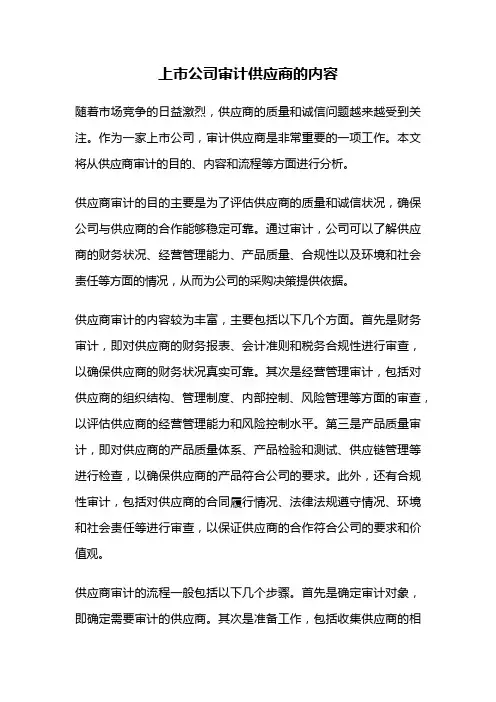 上市公司审计供应商的内容

随着市场竞争的日益激烈，供应商的质量和诚信问题越来越受到关注。作为一家上市公司，审计供应商是非常重要的一项工作。本文将从供应商审计的目的、内容和流程等方面进行分析。

供应商审计的目的主要是为了评估供应商的质量和诚信状况，确保公司与供应商的合作能够稳定可靠。通过审计，公司可以了解供应商的财务状况、经营管理能力、产品质量、合规性以及环境和社会责任等方面的情况，从而为公司的采购决策提供依据。

供应商审计的内容较为丰富，主要包括以下几个方面。首先是财务审计，即对供应商的财务报表、会计准则和税务合规性进行审查，以确保供应商的财务状况真实可靠。其次是经营管理审计，包括对供应商的组织结构、管理制度、内部控制、风险管理等方面的审查，以评估供应商的经营管理能力和风险控制水平。第三是产品质量审计，即对供应商的产品质量体系、产品检验和测试、供应链管理等进行检查，以确保供应商的产品符合公司的要求。此外，还有合规性审计，包括对供应商的合同履行情况、法律法规遵守情况、环境和社会责任等进行审查，以保证供应商的合作符合公司的要求和价值观。

供应商审计的流程一般包括以下几个步骤。首先是确定审计对象，即确定需要审计的供应商。其次是准备工作，包括收集供应商的相